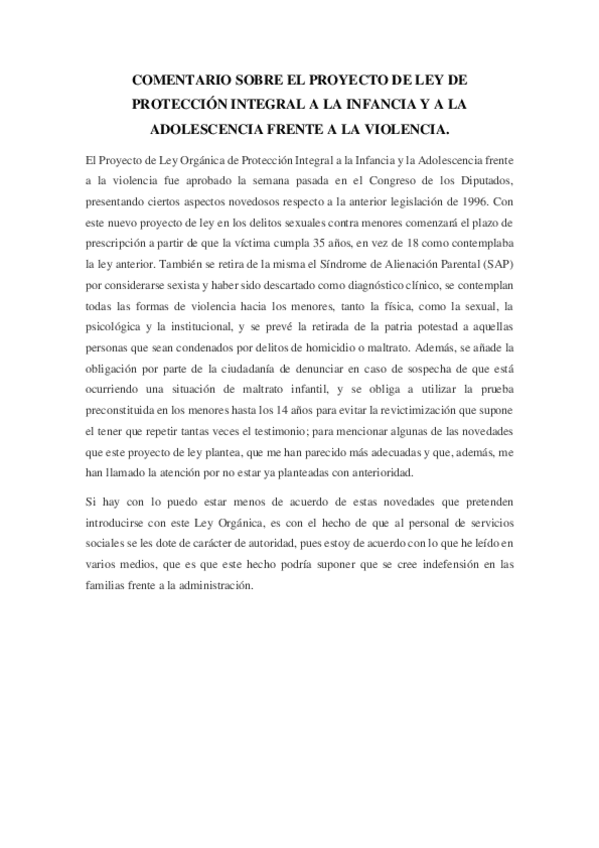 COMENTARIO SOBRE EL PROYECTO DE LEY DE PROTECCIÓN INTEGRAL A LA INFANCIA Y A LA ADOLESCENCIA FRENTE A LA VIOLENCIA.

El Proyecto de Ley Orgánica de Protección Integral a la Infancia y la Adolescencia frente a la violencia fue aprobado la semana pasada en el Congreso de los Diputados, presentando ciertos aspectos novedosos respecto a la anterior legislación de 1996. Con este nuevo proyecto de ley en los delitos sexuales contra menores comenzará el plazo de prescripción a partir de que la víctima cumpla 35 años, en vez de 18 como contemplaba la ley anterior. También se retira de la misma el Síndrome de Alienación Parental (SAP) por considerarse sexista y haber sido descartado como diagnóstico clínico, se contemplan todas las formas de violencia hacia los menores, tanto la física, como la sexual, la psicológica y la institucional, y se prevé la retirada de la patria potestad a aquellas personas que sean condenados por delitos de homicidio o maltrato. Además, se añade la obligación por parte de la ciudadanía de denunciar en caso de sospecha de que está ocurriendo una situación de maltrato infantil, y se obliga a utilizar la prueba preconstituida en los menores hasta los 14 años para evitar la revictimización que supone el tener que repetir tantas veces el testimonio; para mencionar algunas de las novedades que este proyecto de ley plantea, que me han parecido más adecuadas y que, además, me han llamado la atención por no estar ya planteadas con anterioridad.

Si hay con lo puedo estar menos de acuerdo de estas novedades que pretenden introducirse con este Ley Orgánica, es con el hecho de que al personal de servicios sociales se les dote de carácter de autoridad, pues estoy de acuerdo con lo que he leído en varios medios, que es que este hecho podría suponer que se cree indefensión en las familias frente a la administración.